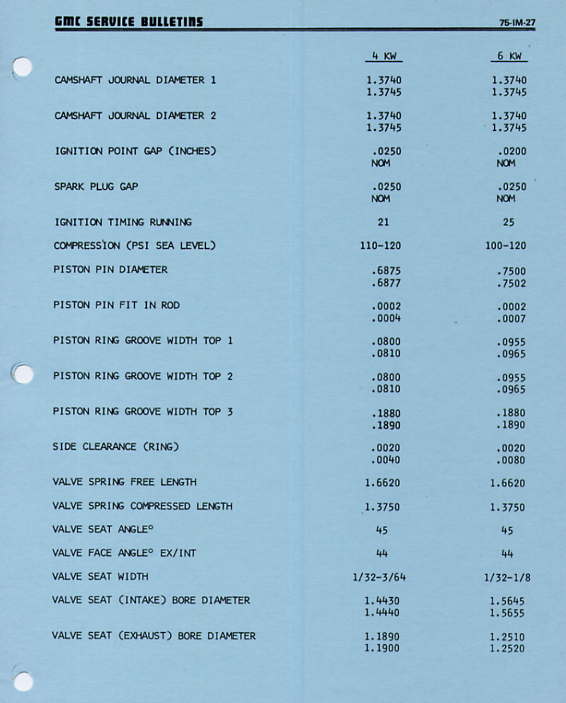 GMC SERVICE BULLETINS

75-IM-27

| | 4 KW | 6 KW |
|---|---|---|
| CAMSHAFT JOURNAL DIAMETER 1 | 1.3740 1.3745 | 1.3740 1.3745 |
| CAMSHAFT JOURNAL DIAMETER 2 | 1.3740 1.3745 | 1.3740 1.3745 |
| IGNITION POINT GAP (INCHES) | .0250 NOM | .0200 NOM |
| SPARK PLUG GAP | .0250 NOM | .0250 NOM |
| IGNITION TIMING RUNNING | 21 | 25 |
| COMPRESSION (PSI SEA LEVEL) | 110-120 | 100-120 |
| PISTON PIN DIAMETER | .6875 .6877 | .7500 .7502 |
| PISTON PIN FIT IN ROD | .0002 .0004 | .0002 .0007 |
| PISTON RING GROOVE WIDTH TOP 1 | .0800 .0810 | .0955 .0965 |
| PISTON RING GROOVE WIDTH TOP 2 | .0800 .0810 | .0955 .0965 |
| PISTON RING GROOVE WIDTH TOP 3 | .1880 .1890 | .1880 .1890 |
| SIDE CLEARANCE (RING) | .0020 .0040 | .0020 .0080 |
| VALVE SPRING FREE LENGTH | 1.6620 | 1.6620 |
| VALVE SPRING COMPRESSED LENGTH | 1.3750 | 1.3750 |
| VALVE SEAT ANGLE° | 45 | 45 |
| VALVE FACE ANGLE° EX/INT | 44 | 44 |
| VALVE SEAT WIDTH | 1/32-3/64 | 1/32-1/8 |
| VALVE SEAT (INTAKE) BORE DIAMETER | 1.4430 1.4440 | 1.5645 1.5655 |
| VALVE SEAT (EXHAUST) BORE DIAMETER | 1.1890 1.1900 | 1.2510 1.2520 |